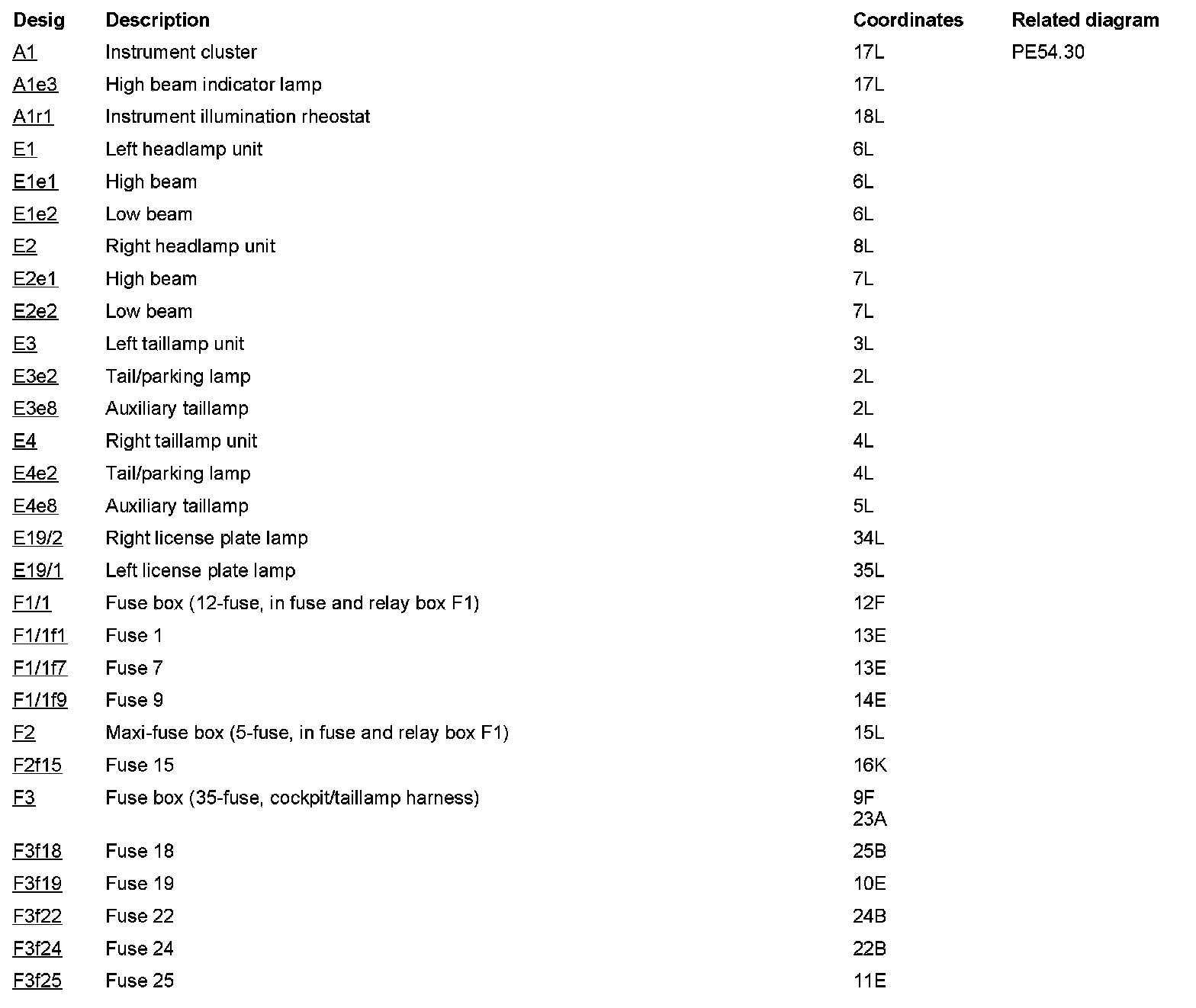 | Desig | Description | Coordinates | Related diagram |
|---|---|---|---|
| A1 | Instrument cluster | 17L | PE54.30 |
| A1e3 | High beam indicator lamp | 17L | |
| A1r1 | Instrument illumination rheostat | 18L | |
| E1 | Left headlamp unit | 6L | |
| E1e1 | High beam | 6L | |
| E1e2 | Low beam | 6L | |
| E2 | Right headlamp unit | 8L | |
| E2e1 | High beam | 7L | |
| E2e2 | Low beam | 7L | |
| E3 | Left taillamp unit | 3L | |
| E3e2 | Tail/parking lamp | 2L | |
| E3e8 | Auxiliary taillamp | 2L | |
| E4 | Right taillamp unit | 4L | |
| E4e2 | Tail/parking lamp | 4L | |
| E4e8 | Auxiliary taillamp | 5L | |
| E19/2 | Right license plate lamp | 34L | |
| E19/1 | Left license plate lamp | 35L | |
| F1/1 | Fuse box (12-fuse, in fuse and relay box F1) | 12F | |
| F1/1f1 | Fuse 1 | 13E | |
| F1/1f7 | Fuse 7 | 13E | |
| F1/1f9 | Fuse 9 | 14E | |
| F2 | Maxi-fuse box (5-fuse, in fuse and relay box F1) | 15L | |
| F2f15 | Fuse 15 | 16K | |
| F3 | Fuse box (35-fuse, cockpit/taillamp harness) | 9F 23A | |
| F3f18 | Fuse 18 | 25B | |
| F3f19 | Fuse 19 | 10E | |
| F3f22 | Fuse 22 | 24B | |
| F3f24 | Fuse 24 | 22B | |
| F3f25 | Fuse 25 | 11E | |